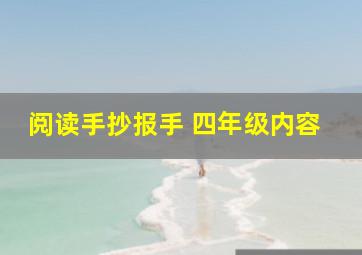 阅读手抄报手 四年级内容